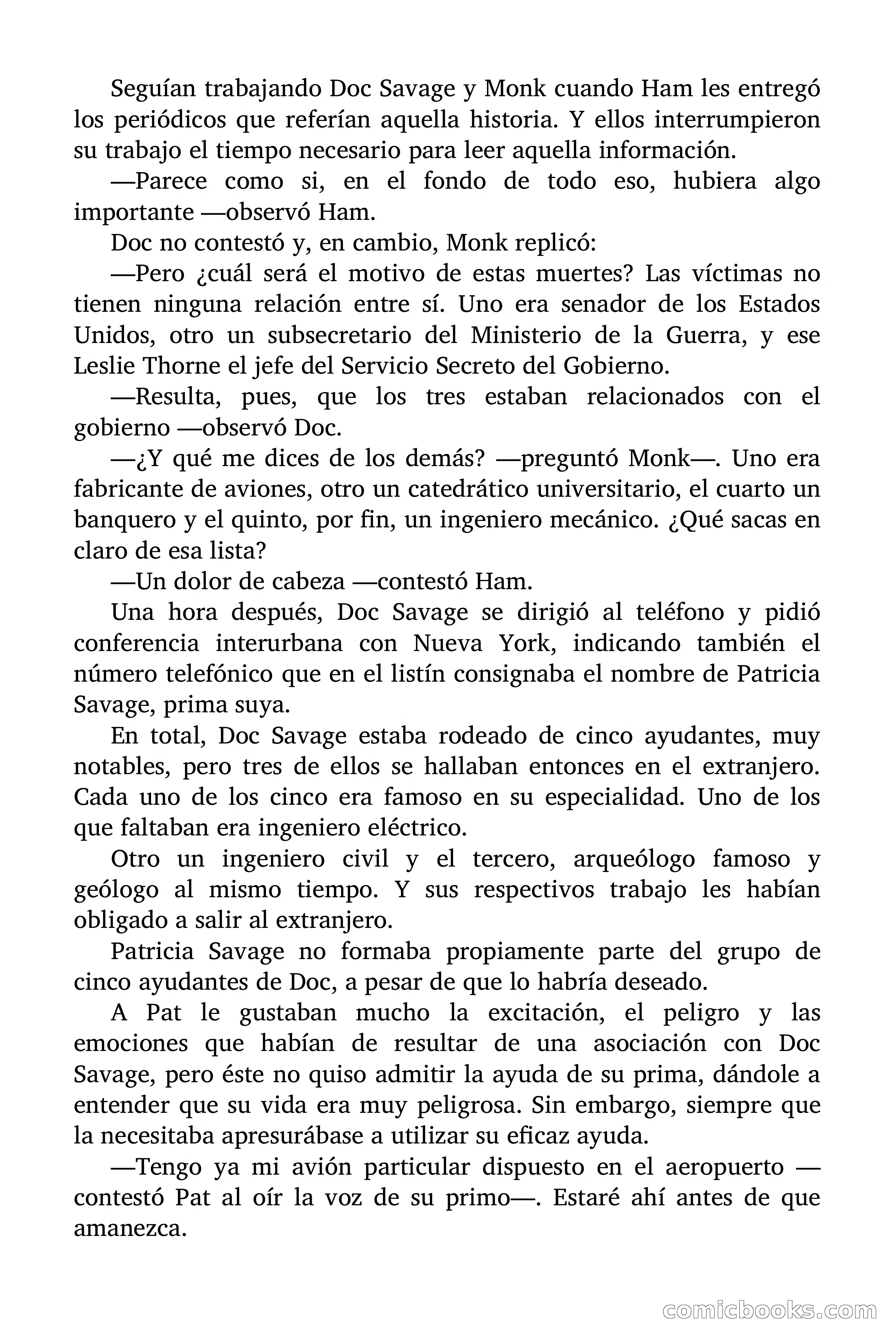 Seguían trabajando Doc Savage y Monk cuando Ham les entregó los periódicos que referían aquella historia. Y ellos interrumpieron su trabajo el tiempo necesario para leer aquella información.

—Parece como si, en el fondo de todo eso, hubiera algo importante —observó Ham.

Doc no contestó y, en cambio, Monk replicó:

—Pero ¿cuál será el motivo de estas muertes? Las víctimas no tienen ninguna relación entre sí. Uno era senador de los Estados Unidos, otro un subsecretario del Ministerio de la Guerra, y ese Leslie Thorne el jefe del Servicio Secreto del Gobierno.

—Resulta, pues, que los tres estaban relacionados con el gobierno —observó Doc.

—¿Y qué me dices de los demás? —preguntó Monk—. Uno era fabricante de aviones, otro un catedrático universitario, el cuarto un banquero y el quinto, por fin, un ingeniero mecánico. ¿Qué sacas en claro de esa lista?

—Un dolor de cabeza —contestó Ham.

Una hora después, Doc Savage se dirigió al teléfono y pidió conferencia interurbana con Nueva York, indicando también el número telefónico que en el listín consignaba el nombre de Patricia Savage, prima suya.

En total, Doc Savage estaba rodeado de cinco ayudantes, muy notables, pero tres de ellos se hallaban entonces en el extranjero. Cada uno de los cinco era famoso en su especialidad. Uno de los que faltaban era ingeniero eléctrico.

Otro un ingeniero civil y el tercero, arqueólogo famoso y geólogo al mismo tiempo. Y sus respectivos trabajo les habían obligado a salir al extranjero.

Patricia Savage no formaba propiamente parte del grupo de cinco ayudantes de Doc, a pesar de que lo habría deseado.

A Pat le gustaban mucho la excitación, el peligro y las emociones que habían de resultar de una asociación con Doc Savage, pero éste no quiso admitir la ayuda de su prima, dándole a entender que su vida era muy peligrosa. Sin embargo, siempre que la necesitaba apresurábase a utilizar su eficaz ayuda.

—Tengo ya mi avión particular dispuesto en el aeropuerto —contestó Pat al oír la voz de su primo—. Estaré ahí antes de que amanezca.

comicbooks.com